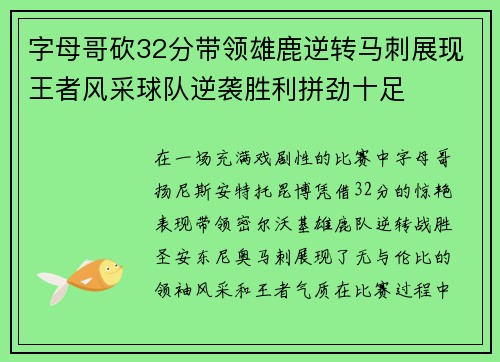 字母哥砍32分带领雄鹿逆转马刺展现王者风采球队逆袭胜利拼劲十足

在一场充满戏剧性的比赛中字母哥扬尼斯安特托昆博凭借32分的惊艳表现带领密尔沃基雄鹿队逆转战胜圣安东尼奥马刺展现了无与伦比的领袖风采和王者气质在比赛过程中